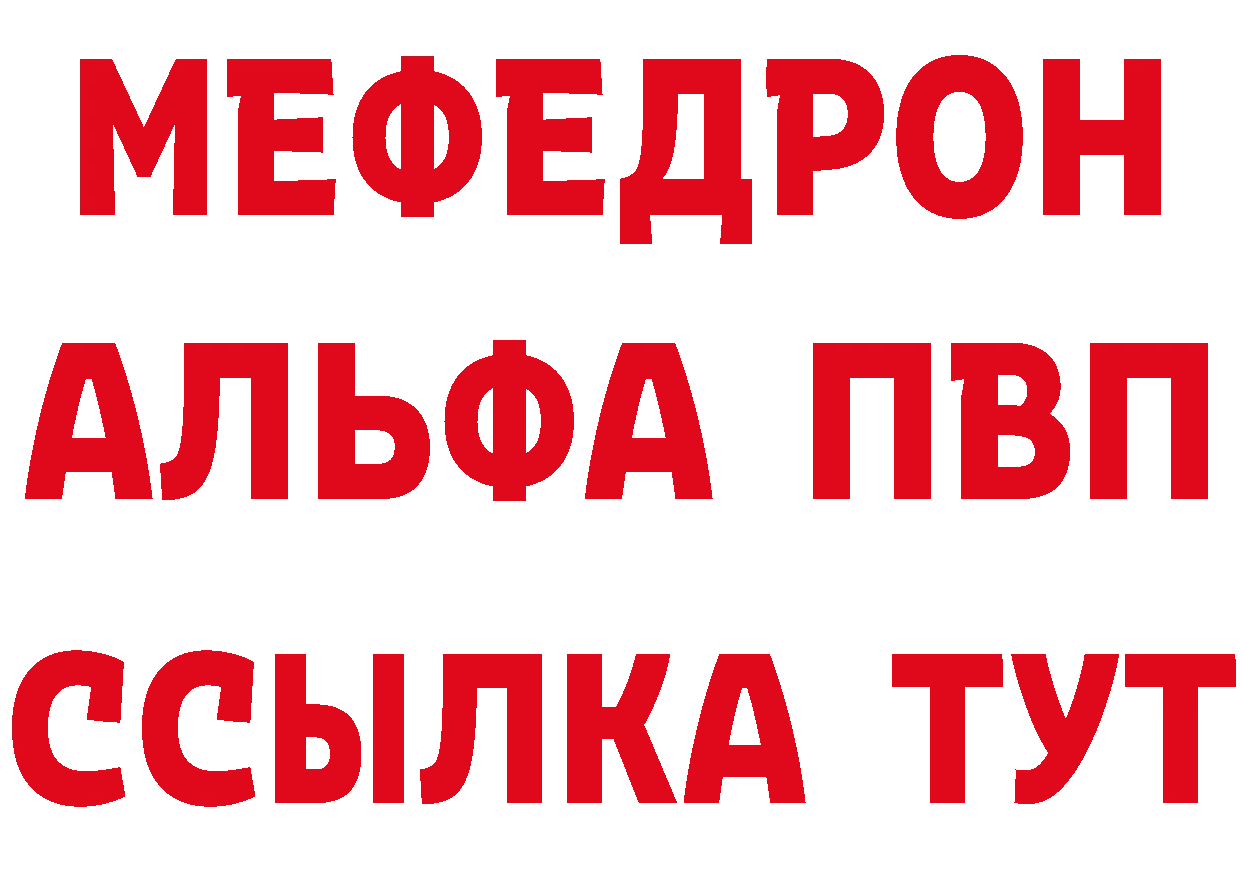 МЕФЕДРОН
АЛЬФА ПВП
ССЫЛКА ТУТ